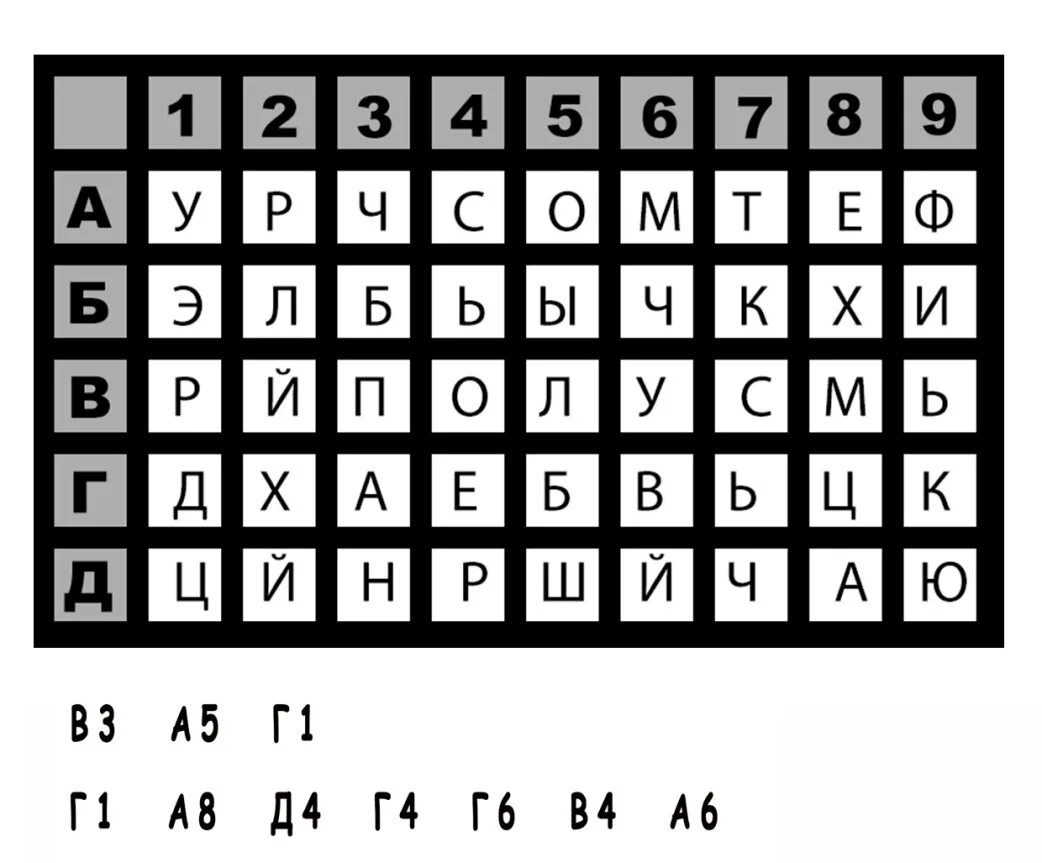 |   | 1 | 2 | 3 | 4 | 5 | 6 | 7 | 8 | 9 |
|---|---|---|---|---|---|---|---|---|---|
| А | У | Р | Ч | С | О | М | Т | Е | Ф |
| Б | Э | Л | Б | Ь | Ы | Ч | К | Х | И |
| В | Р | Й | П | О | Л | У | С | М | Ь |
| Г | Д | Х | А | Е | Б | В | Ь | Ц | К |
| Д | Ц | Й | Н | Р | Ш | Й | Ч | А | Ю |

В3 А5 Г1

Г1 А8 Д4 Г4 Г6 В4 А6